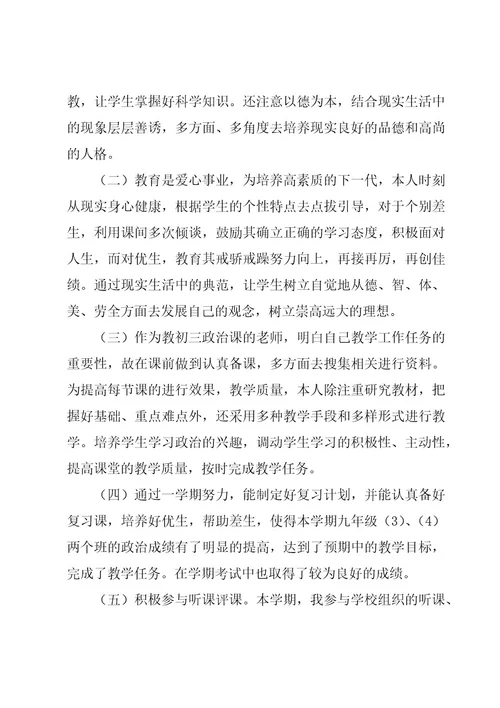 教，让学生掌握好科学知识。还注意以德为本，结合现实生活中的现象层层善诱，多方面、多角度去培养现实良好的品德和高尚的人格。

（二）教育是爱心事业，为培养高素质的下一代，本人时刻从现实身心健康，根据学生的个性特点去点拔引导，对于个别差生，利用课间多次倾谈，鼓励其确立正确的学习态度，积极面对人生，而对优生，教育其戒骄戒躁努力向上，再接再厉，再创佳绩。通过现实生活中的典范，让学生树立自觉地从德、智、体、美、劳全方面去发展自己的观念，树立崇高远大的理想。

（三）作为教初三政治课的老师，明白自己教学工作任务的重要性，故在课前做到认真备课，多方面去搜集相关进行资料。为提高每节课的进行效果，教学质量，本人除注重研究教材，把握好基础、重点难点外，还采用多种教学手段和多样形式进行教学。培养学生学习政治的兴趣，调动学生学习的积极性、主动性，提高课堂的教学质量，按时完成教学任务。

（四）通过一学期努力，能制定好复习计划，并能认真备好复习课，培养好优生，帮助差生，使得本学期九年级（3）、（4）两个班的政治成绩有了明显的提高，达到了预期中的教学目标，完成了教学任务。在学期考试中也取得了较为良好的成绩。

（五）积极参与听课评课。本学期，我参与学校组织的听课、